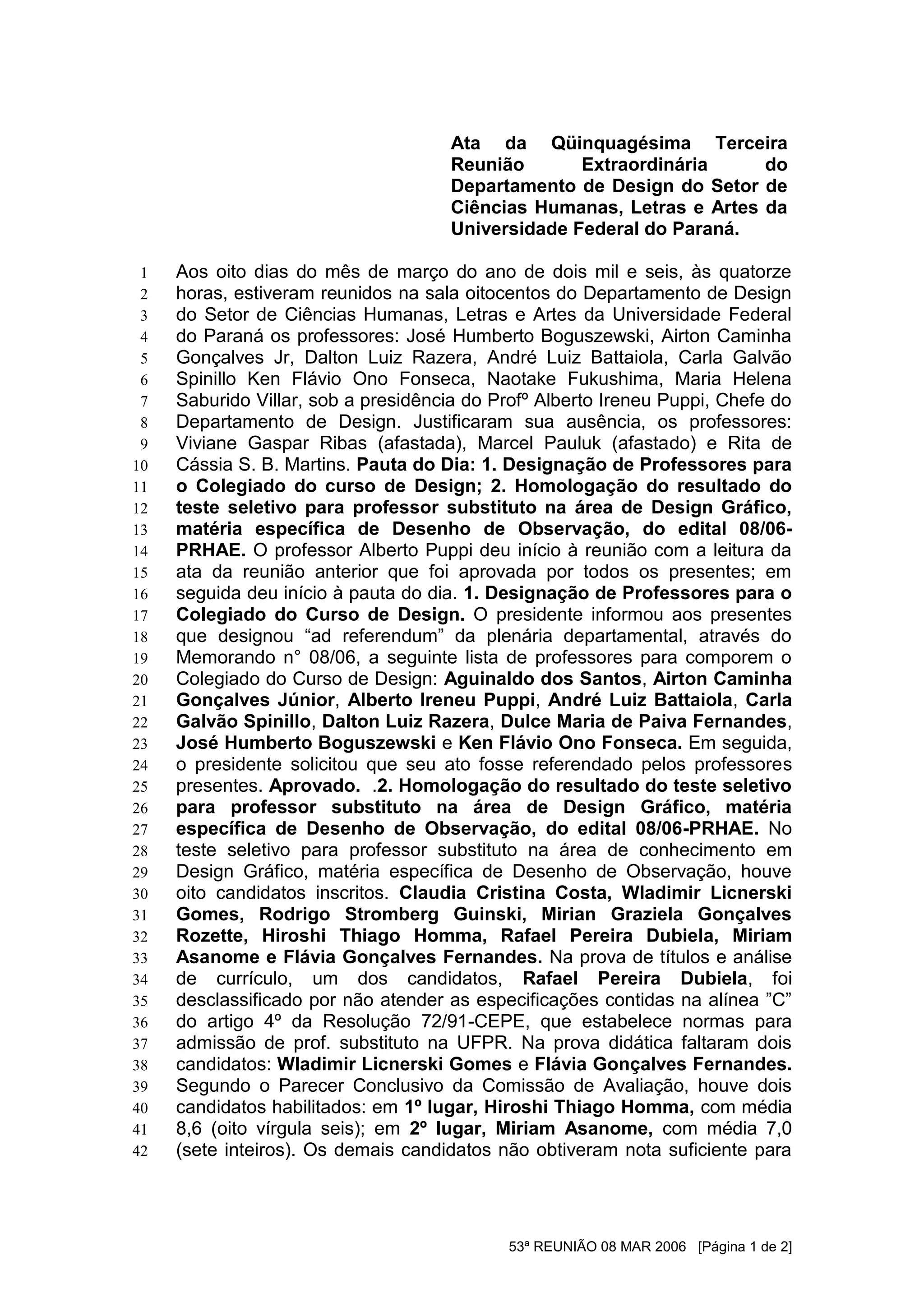 Ata da Qüinquagésima Terceira Reunião Extraordinária do Departamento de Design do Setor de Ciências Humanas, Letras e Artes da Universidade Federal do Paraná.

1 Aos oito dias do mês de março do ano de dois mil e seis, às quatorze
2 horas, estiveram reunidos na sala oitocentos do Departamento de Design
3 do Setor de Ciências Humanas, Letras e Artes da Universidade Federal
4 do Paraná os professores: José Humberto Boguszewski, Airton Caminha
5 Gonçalves Jr, Dalton Luiz Razera, André Luiz Battaiola, Carla Galvão
6 Spinillo Ken Flávio Ono Fonseca, Naotake Fukushima, Maria Helena
7 Saburido Villar, sob a presidência do Profº Alberto Ireneu Puppi, Chefe do
8 Departamento de Design. Justificaram sua ausência, os professores:
9 Viviane Gaspar Ribas (afastada), Marcel Pauluk (afastado) e Rita de
10 Cássia S. B. Martins. Pauta do Dia: 1. Designação de Professores para
11 o Colegiado do curso de Design; 2. Homologação do resultado do
12 teste seletivo para professor substituto na área de Design Gráfico,
13 matéria específica de Desenho de Observação, do edital 08/06-
14 PRHAE. O professor Alberto Puppi deu início à reunião com a leitura da
15 ata da reunião anterior que foi aprovada por todos os presentes; em
16 seguida deu início à pauta do dia. 1. Designação de Professores para o
17 Colegiado do Curso de Design. O presidente informou aos presentes
18 que designou “ad referendum” da plenária departamental, através do
19 Memorando n° 08/06, a seguinte lista de professores para comporem o
20 Colegiado do Curso de Design: Aguinaldo dos Santos, Airton Caminha
21 Gonçalves Júnior, Alberto Ireneu Puppi, André Luiz Battaiola, Carla
22 Galvão Spinillo, Dalton Luiz Razera, Dulce Maria de Paiva Fernandes,
23 José Humberto Boguszewski e Ken Flávio Ono Fonseca. Em seguida,
24 o presidente solicitou que seu ato fosse referendado pelos professores
25 presentes. Aprovado. .2. Homologação do resultado do teste seletivo
26 para professor substituto na área de Design Gráfico, matéria
27 específica de Desenho de Observação, do edital 08/06-PRHAE. No
28 teste seletivo para professor substituto na área de conhecimento em
29 Design Gráfico, matéria específica de Desenho de Observação, houve
30 oito candidatos inscritos. Claudia Cristina Costa, Wladimir Licnerski
31 Gomes, Rodrigo Stromberg Guinski, Mirian Graziela Gonçalves
32 Rozette, Hiroshi Thiago Homma, Rafael Pereira Dubiela, Miriam
33 Asanome e Flávia Gonçalves Fernandes. Na prova de títulos e análise
34 de currículo, um dos candidatos, Rafael Pereira Dubiela, foi
35 desclassificado por não atender as especificações contidas na alínea ”C”
36 do artigo 4º da Resolução 72/91-CEPE, que estabelece normas para
37 admissão de prof. substituto na UFPR. Na prova didática faltaram dois
38 candidatos: Wladimir Licnerski Gomes e Flávia Gonçalves Fernandes.
39 Segundo o Parecer Conclusivo da Comissão de Avaliação, houve dois
40 candidatos habilitados: em 1º lugar, Hiroshi Thiago Homma, com média
41 8,6 (oito vírgula seis); em 2º lugar, Miriam Asanome, com média 7,0
42 (sete inteiros). Os demais candidatos não obtiveram nota suficiente para

53ª REUNIÃO 08 MAR 2006 [Página 1 de 2]